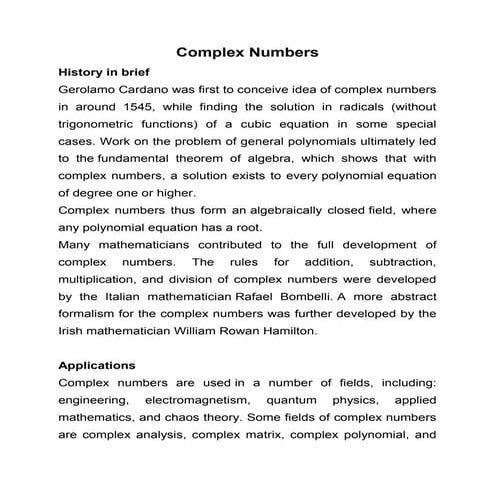 Complex Numbers

History in brief

Gerolamo Cardano was first to conceive idea of complex numbers in around 1545, while finding the solution in radicals (without trigonometric functions) of a cubic equation in some special cases. Work on the problem of general polynomials ultimately led to the fundamental theorem of algebra, which shows that with complex numbers, a solution exists to every polynomial equation of degree one or higher.

Complex numbers thus form an algebraically closed field, where any polynomial equation has a root.

Many mathematicians contributed to the full development of complex numbers. The rules for addition, subtraction, multiplication, and division of complex numbers were developed by the Italian mathematician Rafael Bombelli. A more abstract formalism for the complex numbers was further developed by the Irish mathematician William Rowan Hamilton.

Applications

Complex numbers are used in a number of fields, including: engineering, electromagnetism, quantum physics, applied mathematics, and chaos theory. Some fields of complex numbers are complex analysis, complex matrix, complex polynomial, and